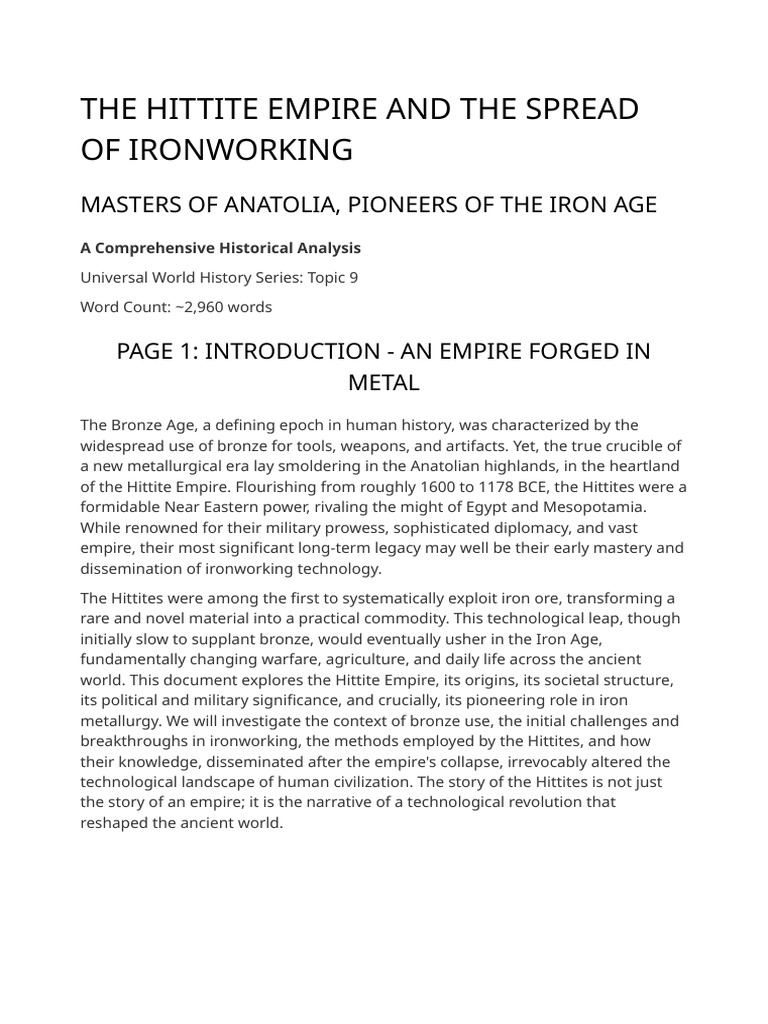 THE HITTITE EMPIRE AND THE SPREAD OF IRONWORKING

MASTERS OF ANATOLIA, PIONEERS OF THE IRON AGE

A Comprehensive Historical Analysis

Universal World History Series: Topic 9

Word Count: ~2,960 words

PAGE 1: INTRODUCTION - AN EMPIRE FORGED IN METAL

The Bronze Age, a defining epoch in human history, was characterized by the widespread use of bronze for tools, weapons, and artifacts. Yet, the true crucible of a new metallurgical era lay smoldering in the Anatolian highlands, in the heartland of the Hittite Empire. Flourishing from roughly 1600 to 1178 BCE, the Hittites were a formidable Near Eastern power, rivaling the might of Egypt and Mesopotamia. While renowned for their military prowess, sophisticated diplomacy, and vast empire, their most significant long-term legacy may well be their early mastery and dissemination of ironworking technology.

The Hittites were among the first to systematically exploit iron ore, transforming a rare and novel material into a practical commodity. This technological leap, though initially slow to supplant bronze, would eventually usher in the Iron Age, fundamentally changing warfare, agriculture, and daily life across the ancient world. This document explores the Hittite Empire, its origins, its societal structure, its political and military significance, and crucially, its pioneering role in iron metallurgy. We will investigate the context of bronze use, the initial challenges and breakthroughs in ironworking, the methods employed by the Hittites, and how their knowledge, disseminated after the empire's collapse, irrevocably altered the technological landscape of human civilization. The story of the Hittites is not just the story of an empire; it is the narrative of a technological revolution that reshaped the ancient world.